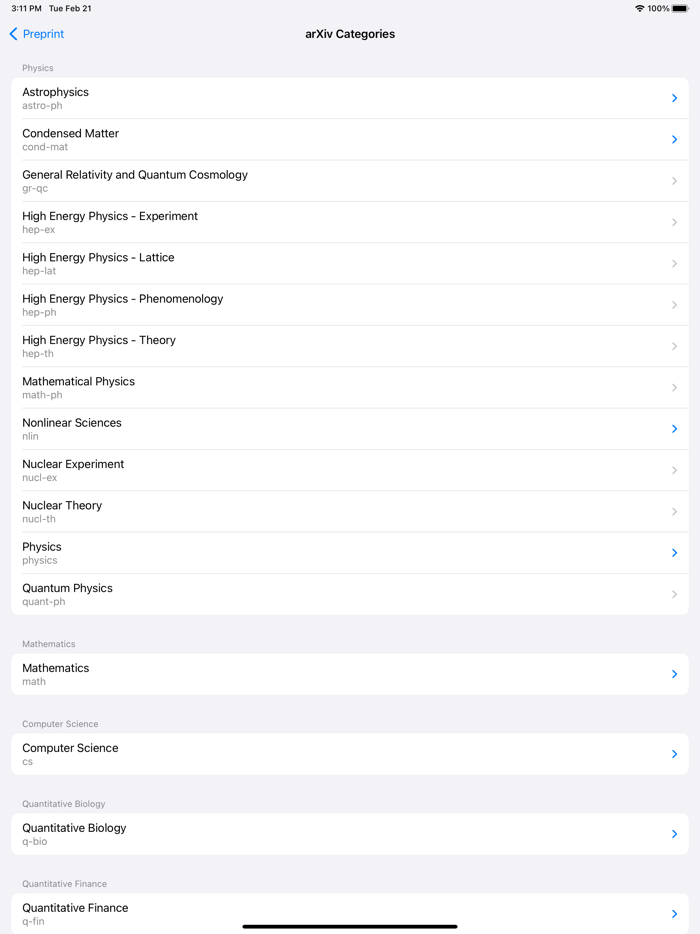 3:11 PM Tue Feb 21

100%

Preprint

arXiv Categories

Physics

Astrophysics
astro-ph

Condensed Matter
cond-mat

General Relativity and Quantum Cosmology
gr-qc

High Energy Physics - Experiment
hep-ex

High Energy Physics - Lattice
hep-lat

High Energy Physics - Phenomenology
hep-ph

High Energy Physics - Theory
hep-th

Mathematical Physics
math-ph

Nonlinear Sciences
nlin

Nuclear Experiment
nucl-ex

Nuclear Theory
nucl-th

Physics
physics

Quantum Physics
quant-ph

Mathematics

Mathematics
math

Computer Science

Computer Science
cs

Quantitative Biology

Quantitative Biology
q-bio

Quantitative Finance

Quantitative Finance
q-fin